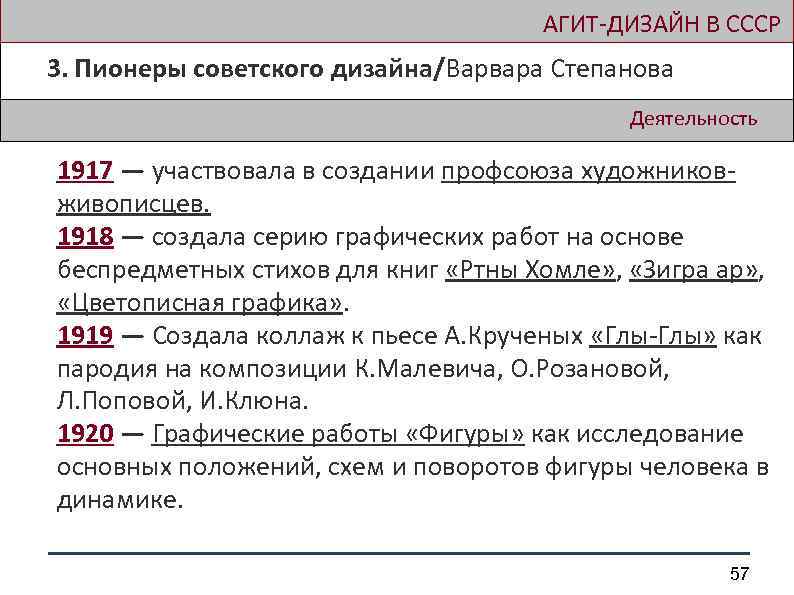 АГИТ-ДИЗАЙН В СССР

3. Пионеры советского дизайна/Варвара Степанова

Деятельность

1917 — участвовала в создании профсоюза художников-живописцев.
1918 — создала серию графических работ на основе беспредметных стихов для книг «Ртны Хомле», «Зигра ар», «Цветописная графика».
1919 — Создала коллаж к пьесе А.Крученых «Глы-Глы» как пародия на композиции К.Малевича, О.Розановой, Л.Поповой, И.Клюна.
1920 — Графические работы «Фигуры» как исследование основных положений, схем и поворотов фигуры человека в динамике.

57